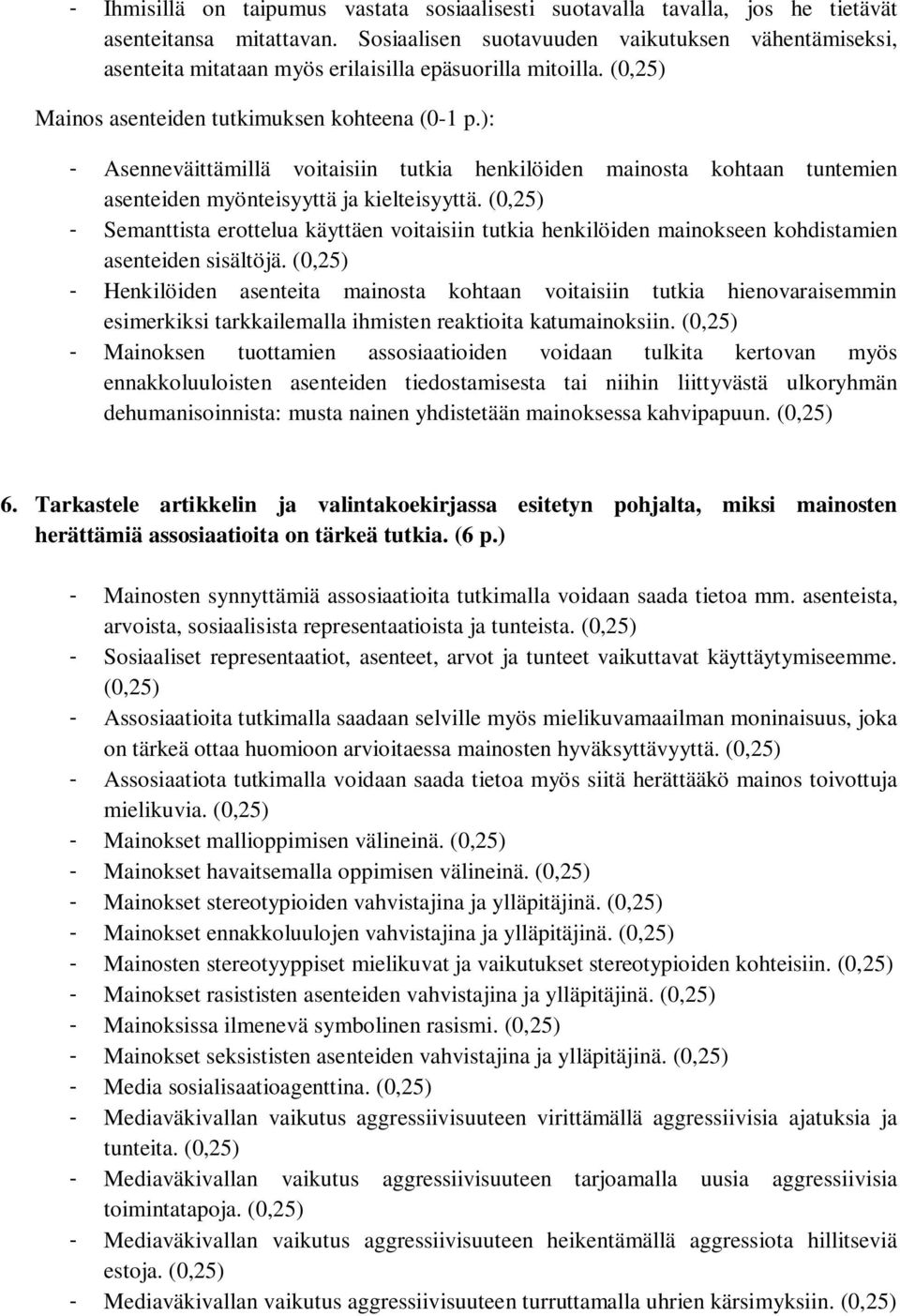 - Ihmisillä on taipumus vastata sosiaalisesti suotavalla tavalla, jos he tietävät asenteitansa mitattavan. Sosiaalisen suotavuuden vaikutuksen vähentämiseksi, asenteita mitataan myös erilaisilla epäsuorilla mitoilla. (0,25)

Mainos asenteiden tutkimuksen kohteena (0-1 p.):

- Asenneväittämillä voitaisiin tutkia henkilöiden mainosta kohtaan tuntemien asenteiden myönteisyyttä ja kielteisyyttä. (0,25)
- Semanttista erottelua käyttäen voitaisiin tutkia henkilöiden mainokseen kohdistamien asenteiden sisältöjä. (0,25)
- Henkilöiden asenteita mainosta kohtaan voitaisiin tutkia hienovaraisemmin esimerkiksi tarkkailemalla ihmisten reaktioita katumainoksiin. (0,25)
- Mainoksen tuottamien assosiaatioiden voidaan tulkita kertovan myös ennakkoluuloisten asenteiden tiedostamisesta tai niihin liittyvästä ulkoryhmän dehumanisoinnista: musta nainen yhdistetään mainoksessa kahvipapuun. (0,25)

6. Tarkastele artikkelin ja valintakoekirjassa esitetyn pohjalta, miksi mainosten herättämiä assosiaatioita on tärkeä tutkia. (6 p.)

- Mainosten synnyttämiä assosiaatioita tutkimalla voidaan saada tietoa mm. asenteista, arvoista, sosiaalisista representaatioista ja tunteista. (0,25)
- Sosiaaliset representaatiot, asenteet, arvot ja tunteet vaikuttavat käyttäytymiseemme. (0,25)
- Assosiaatioita tutkimalla saadaan selville myös mielikuvamaailman moninaisuus, joka on tärkeä ottaa huomioon arvioitaessa mainosten hyväksyttävyyttä. (0,25)
- Assosiaatiota tutkimalla voidaan saada tietoa myös siitä herättääkö mainos toivottuja mielikuvia. (0,25)
- Mainokset mallioppimisen välineinä. (0,25)
- Mainokset havaitsemalla oppimisen välineinä. (0,25)
- Mainokset stereotypioiden vahvistajina ja ylläpitäjinä. (0,25)
- Mainokset ennakkoluulojen vahvistajina ja ylläpitäjinä. (0,25)
- Mainosten stereotyyppiset mielikuvat ja vaikutukset stereotypioiden kohteisiin. (0,25)
- Mainokset rasististen asenteiden vahvistajina ja ylläpitäjinä. (0,25)
- Mainoksissa ilmenevä symbolinen rasismi. (0,25)
- Mainokset seksististen asenteiden vahvistajina ja ylläpitäjinä. (0,25)
- Media sosialisaatioagenttina. (0,25)
- Mediaväkivallan vaikutus aggressiivisuuteen virittämällä aggressiivisia ajatuksia ja tunteita. (0,25)
- Mediaväkivallan vaikutus aggressiivisuuteen tarjoamalla uusia aggressiivisia toimintatapoja. (0,25)
- Mediaväkivallan vaikutus aggressiivisuuteen heikentämällä aggressiota hillitseviä estoja. (0,25)
- Mediaväkivallan vaikutus aggressiivisuuteen turruttamalla uhrien kärsimyksiin. (0,25)